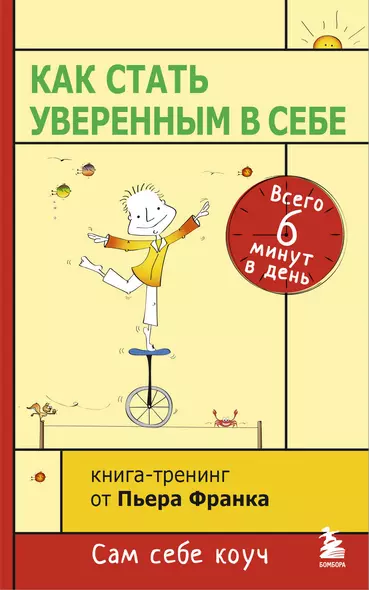 КАК СТАТЬ УВЕРЕННЫМ В СЕБЕ

Всего 6 минут в день

книга-тренинг от Пьера Франка

Сам себе коуч

БОМБОРА